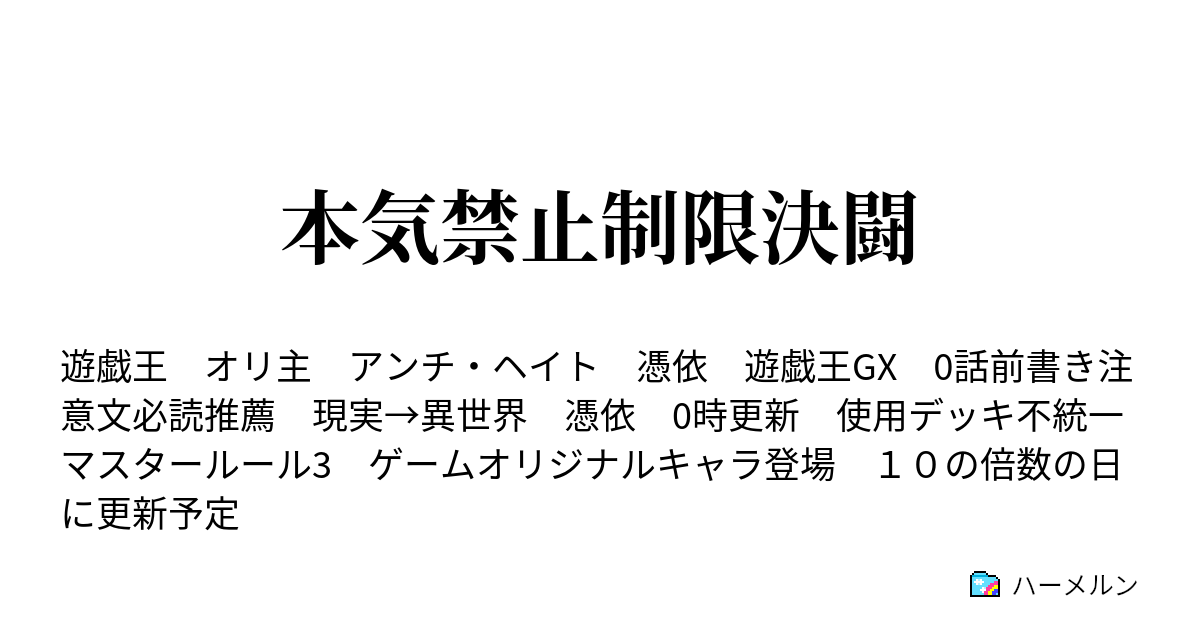 本気禁止制限決闘

遊戯王　オリ主　アンチ・ヘイト　憑依　遊戯王GX　0話前書き注意文必読推薦　現実→異世界　憑依　0時更新　使用デッキ不統一　マスタールール3　ゲームオリジナルキャラ登場　１０の倍数の日に更新予定

ハーメルン